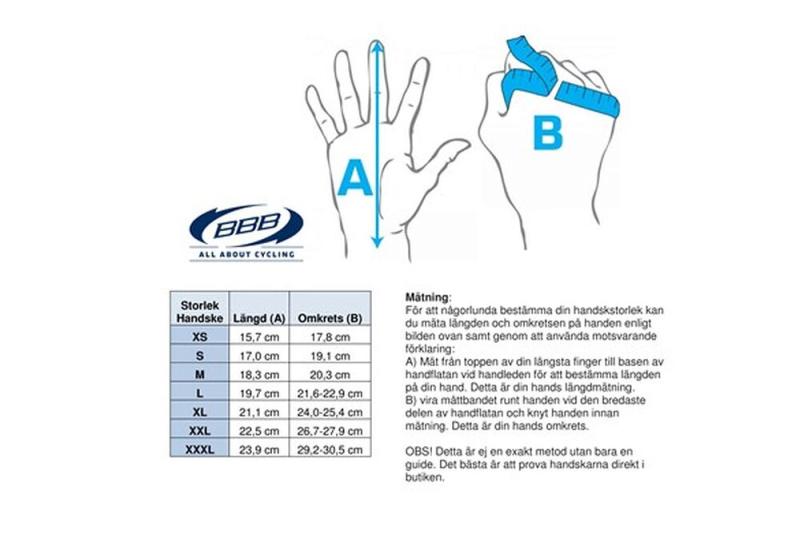 A

B

BBB
ALL ABOUT CYCLING

| Storlek Handske | Längd (A) | Omkrets (B) |
|---|---|---|
| XS | 15,7 cm | 17,8 cm |
| S | 17,0 cm | 19,1 cm |
| M | 18,3 cm | 20,3 cm |
| L | 19,7 cm | 21,6-22,9 cm |
| XL | 21,1 cm | 24,0-25,4 cm |
| XXL | 22,5 cm | 26,7-27,9 cm |
| XXXL | 23,9 cm | 29,2-30,5 cm |

Mätning:
För att någorlunda bestämma din handskstorlek kan du mäta längden och omkretsen på handen enligt bilden ovan samt genom att använda motsvarande förklaring:
A) Mät från toppen av din längsta finger till basen av handflatan vid handleden för att bestämma längden på din hand. Detta är din hands längdmätning.
B) vira måttbandet runt handen vid den bredaste delen av handflatan och knyt handen innan mätning. Detta är din hands omkrets.

OBS! Detta är ej en exakt metod utan bara en guide. Det bästa är att prova handskarna direkt i butiken.